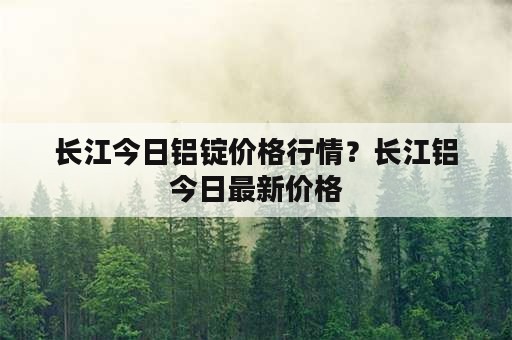 长江今日铝锭价格行情？长江铝今日最新价格